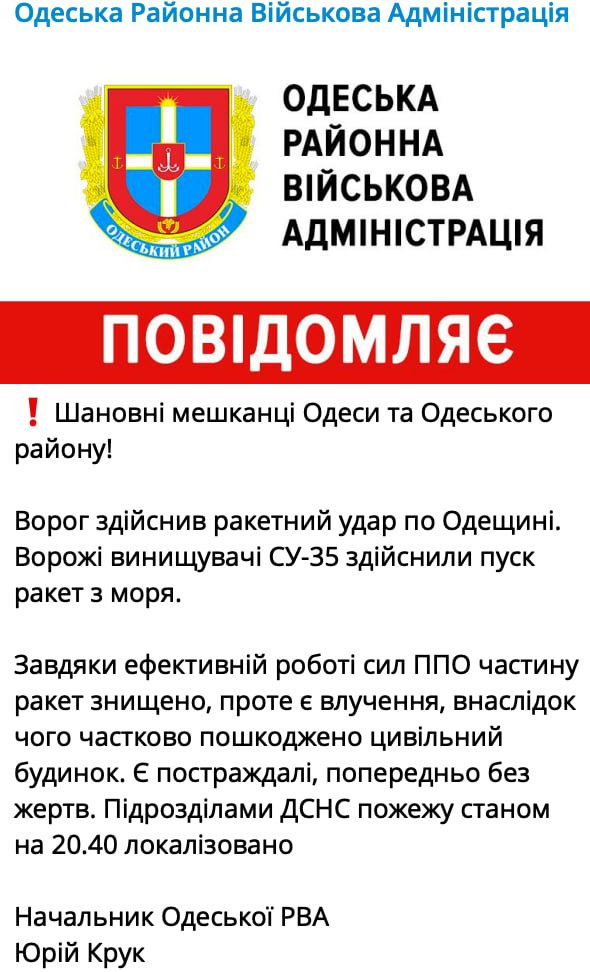 Одеська Районна Військова Адміністрація

ОДЕСЬКИЙ РАЙОН

ОДЕСЬКА
РАЙОННА
ВІЙСЬКОВА
АДМІНІСТРАЦІЯ

ПОВІДОМЛЯЄ

❗ Шановні мешканці Одеси та Одеського району!

Ворог здійснив ракетний удар по Одещині. Ворожі винищувачі СУ-35 здійснили пуск ракет з моря.

Завдяки ефективній роботі сил ППО частину ракет знищено, проте є влучення, внаслідок чого частково пошкоджено цивільний будинок. Є постраждалі, попередньо без жертв. Підрозділами ДСНС пожежу станом на 20.40 локалізовано

Начальник Одеської РВА
Юрій Крук